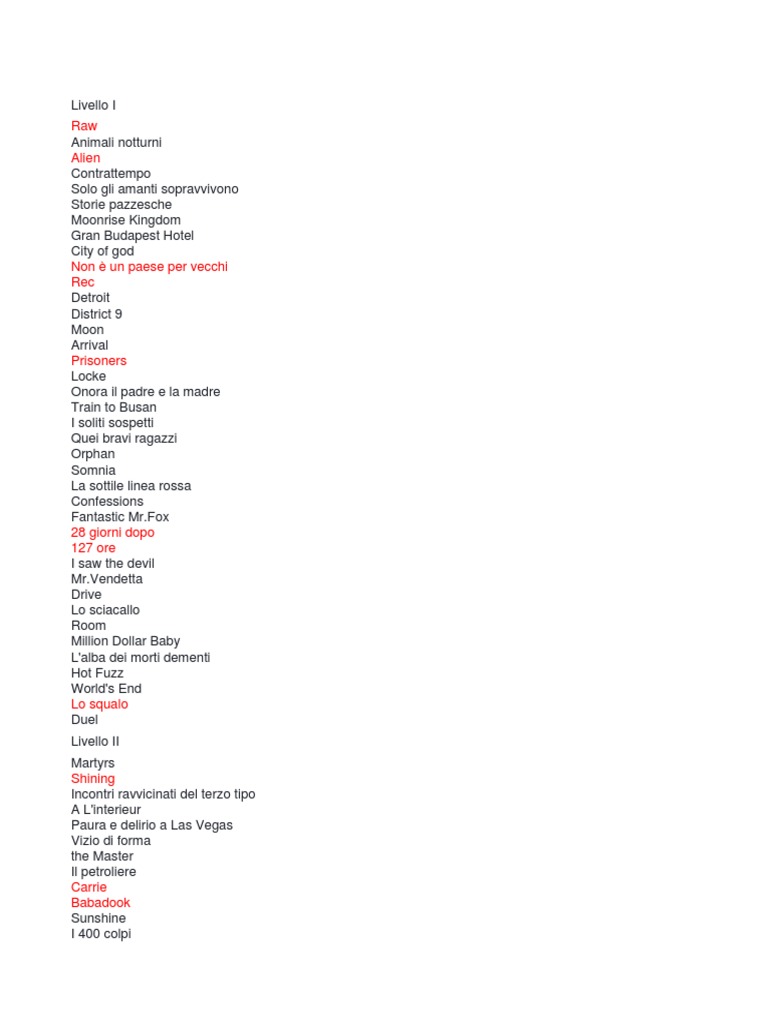 Livello I

Raw
Animali notturni
Alien
Contrattempo
Solo gli amanti sopravvivono
Storie pazzesche
Moonrise Kingdom
Gran Budapest Hotel
City of god
Non è un paese per vecchi
Rec
Detroit
District 9
Moon
Arrival
Prisoners
Locke
Onora il padre e la madre
Train to Busan
I soliti sospetti
Quei bravi ragazzi
Orphan
Somnia
La sottile linea rossa
Confessions
Fantastic Mr.Fox
28 giorni dopo
127 ore
I saw the devil
Mr.Vendetta
Drive
Lo sciacallo
Room
Million Dollar Baby
L'alba dei morti dementi
Hot Fuzz
World's End
Lo squalo
Duel

Livello II

Martyrs
Shining
Incontri ravvicinati del terzo tipo
A L'interieur
Paura e delirio a Las Vegas
Vizio di forma
the Master
Il petroliere
Carrie
Babadook
Sunshine
I 400 colpi